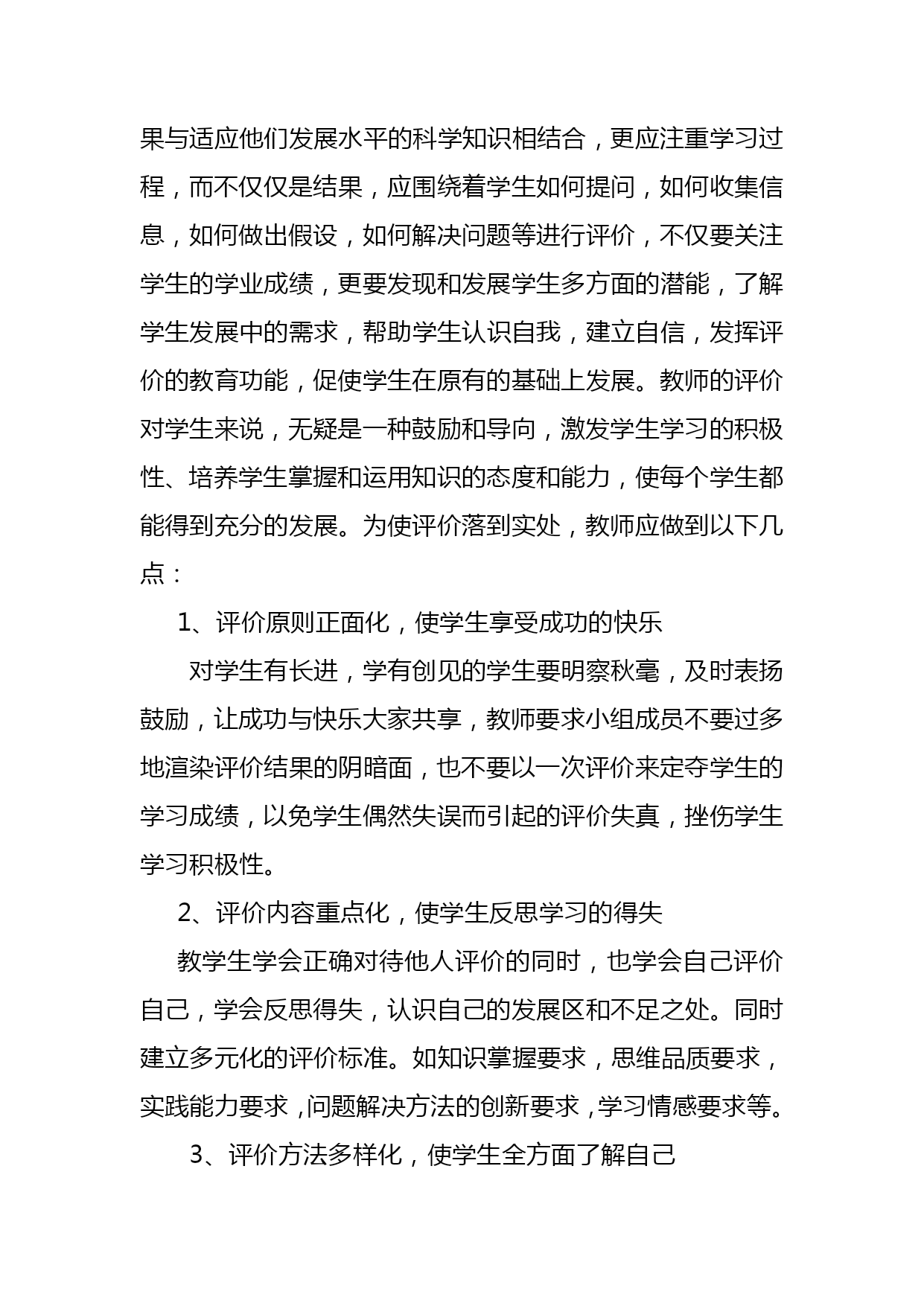 果与适应他们发展水平的科学知识相结合，更应注重学习过程，而不仅仅是结果，应围绕着学生如何提问，如何收集信息，如何做出假设，如何解决问题等进行评价，不仅要关注学生的学业成绩，更要发现和发展学生多方面的潜能，了解学生发展中的需求，帮助学生认识自我，建立自信，发挥评价的教育功能，促使学生在原有的基础上发展。教师的评价对学生来说，无疑是一种鼓励和导向，激发学生学习的积极性、培养学生掌握和运用知识的态度和能力，使每个学生都能得到充分的发展。为使评价落到实处，教师应做到以下几点：

1、评价原则正面化，使学生享受成功的快乐

对学生有长进，学有创见的学生要明察秋毫，及时表扬鼓励，让成功与快乐大家共享，教师要求小组成员不要过多地渲染评价结果的阴暗面，也不要以一次评价来定夺学生的学习成绩，以免学生偶然失误而引起的评价失真，挫伤学生学习积极性。

2、评价内容重点化，使学生反思学习的得失

教学生学会正确对待他人评价的同时，也学会自己评价自己，学会反思得失，认识自己的发展区和不足之处。同时建立多元化的评价标准。如知识掌握要求，思维品质要求，实践能力要求，问题解决方法的创新要求，学习情感要求等。

3、评价方法多样化，使学生全方面了解自己